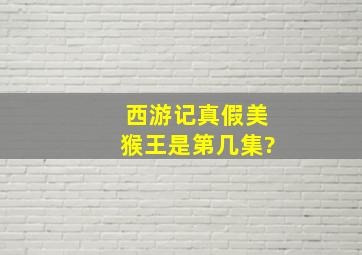 西游记真假美猴王是第几集?